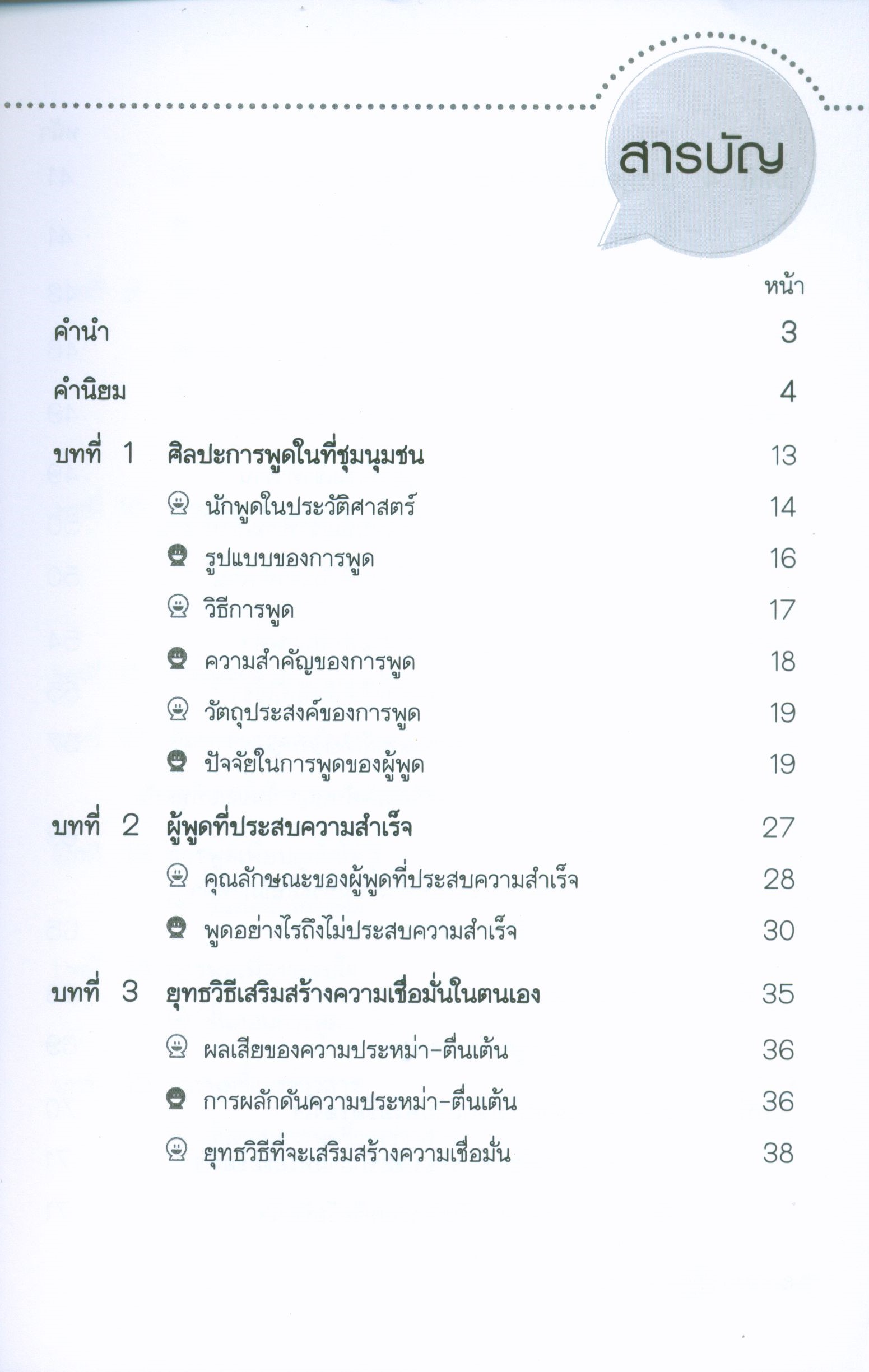 สารบัญ

หน้า

คำนำ 3

คำนิยม 4

บทที่ 1 ศิลปะการพูดในที่ชุมนุมชน 13

นักพูดในประวัติศาสตร์ 14

รูปแบบของการพูด 16

วิธีการพูด 17

ความสำคัญของการพูด 18

วัตถุประสงค์ของการพูด 19

ปัจจัยในการพูดของผู้พูด 19

บทที่ 2 ผู้พูดที่ประสบความสำเร็จ 27

คุณลักษณะของผู้พูดที่ประสบความสำเร็จ 28

พูดอย่างไรถึงไม่ประสบความสำเร็จ 30

บทที่ 3 ยุทธวิธีเสริมสร้างความเชื่อมั่นในตนเอง 35

ผลเสียของความประหม่า-ตื่นเต้น 36

การผลักดันความประหม่า-ตื่นเต้น 36

ยุทธวิธีที่จะเสริมสร้างความเชื่อมั่น 38